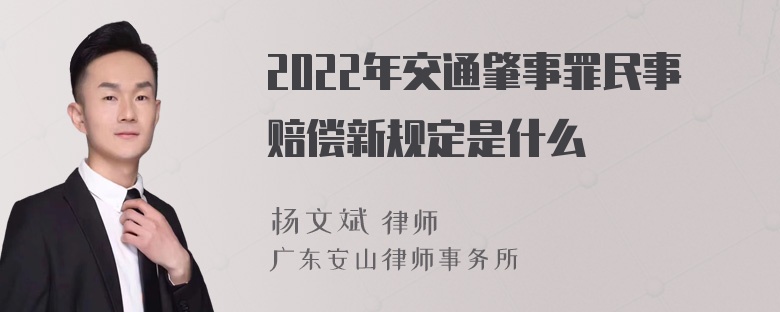 2022年交通肇事罪民事赔偿新规定是什么

杨文斌 律师
广东安山律师事务所